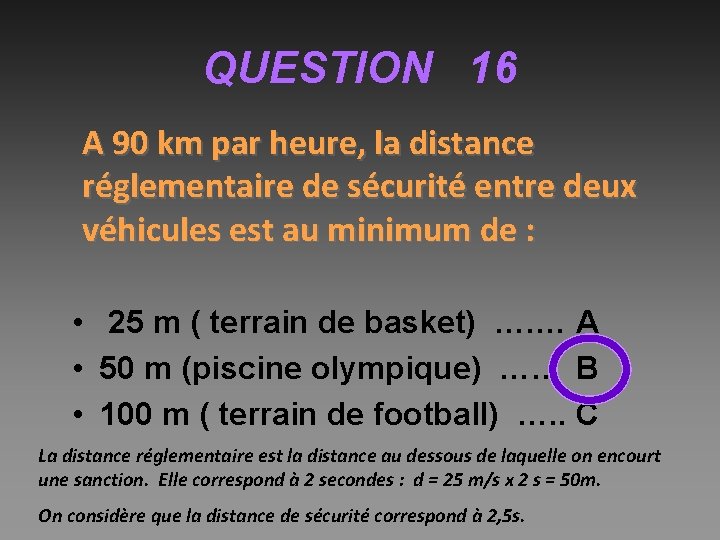 QUESTION 16

A 90 km par heure, la distance réglementaire de sécurité entre deux véhicules est au minimum de :

• 25 m ( terrain de basket) A
• 50 m (piscine olympique) B
• 100 m ( terrain de football) C

La distance réglementaire est la distance au dessous de laquelle on encourt une sanction. Elle correspond à 2 secondes : d = 25 m/s x 2 s = 50m.

On considère que la distance de sécurité correspond à 2,5s.